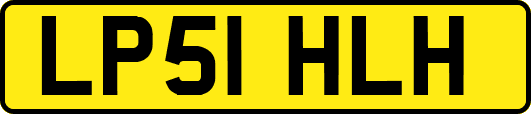 LP51 HLH